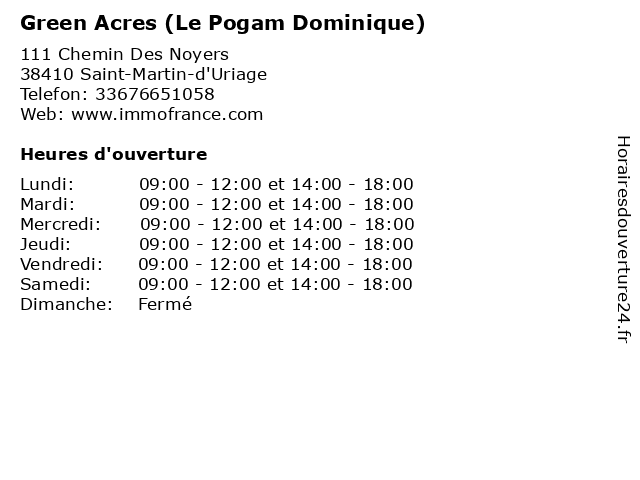 Green Acres (Le Pogam Dominique)

111 Chemin Des Noyers
38410 Saint-Martin-d'Uriage
Telefon: 33676651058
Web: www.immofrance.com

Heures d'ouverture

| | |
|---|---|
| Lundi: | 09:00 - 12:00 et 14:00 - 18:00 |
| Mardi: | 09:00 - 12:00 et 14:00 - 18:00 |
| Mercredi: | 09:00 - 12:00 et 14:00 - 18:00 |
| Jeudi: | 09:00 - 12:00 et 14:00 - 18:00 |
| Vendredi: | 09:00 - 12:00 et 14:00 - 18:00 |
| Samedi: | 09:00 - 12:00 et 14:00 - 18:00 |
| Dimanche: | Fermé |

Horairesdouverture24.fr